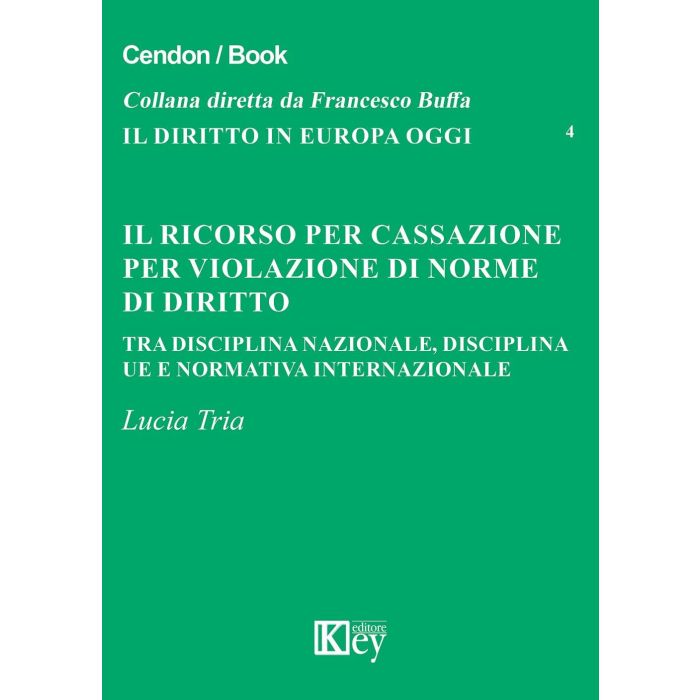 Cendon / Book

Collana diretta da Francesco Buffa

IL DIRITTO IN EUROPA OGGI 4

IL RICORSO PER CASSAZIONE PER VIOLAZIONE DI NORME DI DIRITTO

TRA DISCIPLINA NAZIONALE, DISCIPLINA UE E NORMATIVA INTERNAZIONALE

Lucia Tria

Key editore